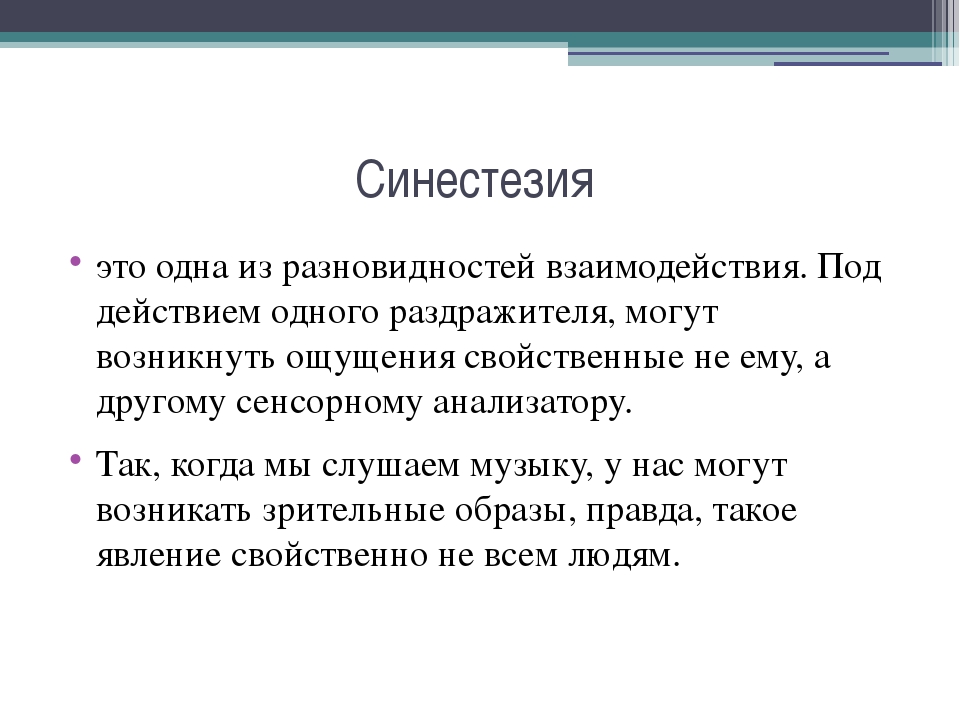 Синестезия

• это одна из разновидностей взаимодействия. Под действием одного раздражителя, могут возникнуть ощущения свойственные не ему, а другому сенсорному анализатору.

• Так, когда мы слушаем музыку, у нас могут возникать зрительные образы, правда, такое явление свойственно не всем людям.